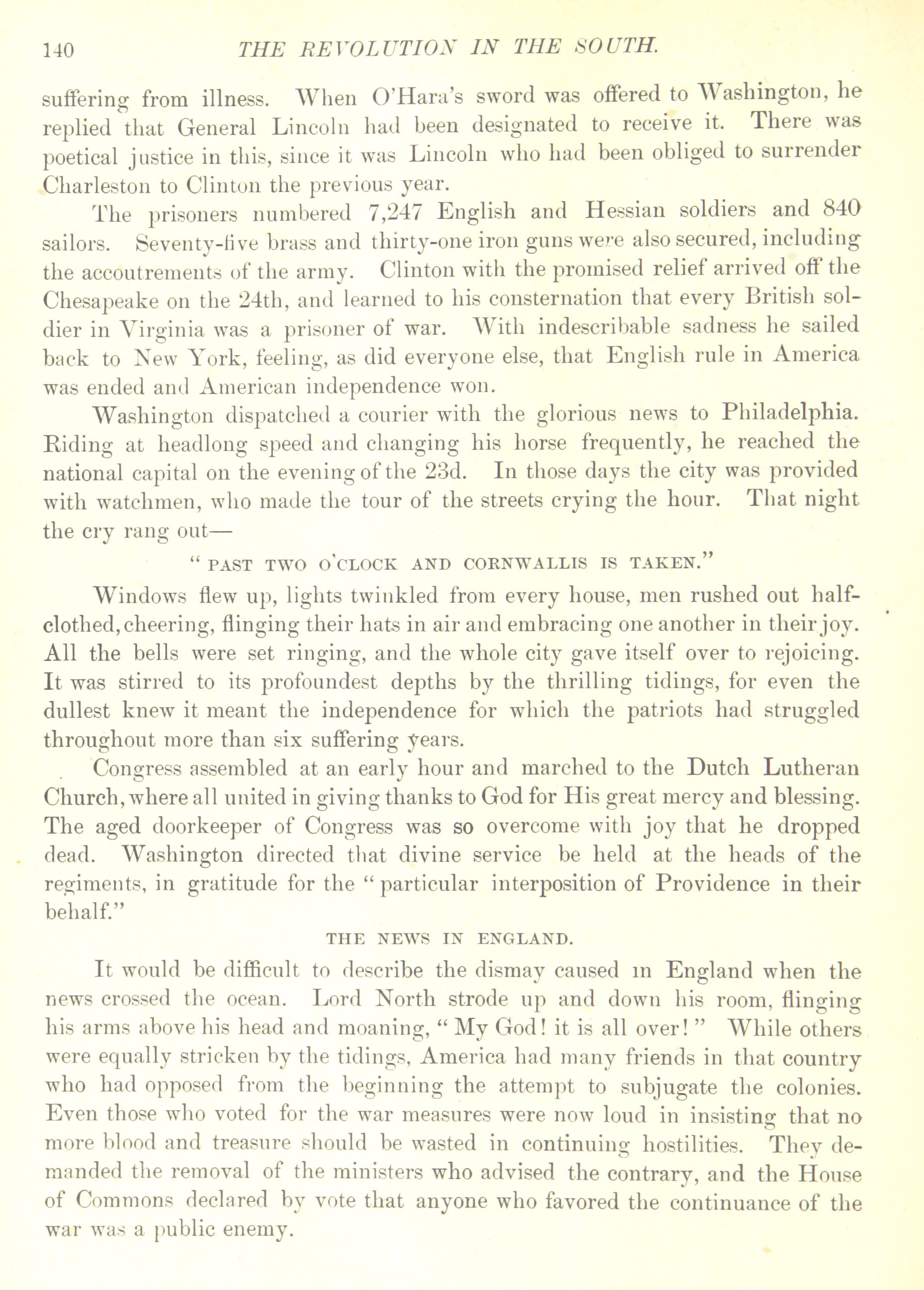 140 THE REVOLUTION IN THE SOUTH.

suffering from illness. When O'Hara's sword was offered to Washington, he replied that General Lincoln had been designated to receive it. There was poetical justice in this, since it was Lincoln who had been obliged to surrender Charleston to Clinton the previous year.

The prisoners numbered 7,247 English and Hessian soldiers and 840 sailors. Seventy-five brass and thirty-one iron guns were also secured, including the accoutrements of the army. Clinton with the promised relief arrived off the Chesapeake on the 24th, and learned to his consternation that every British soldier in Virginia was a prisoner of war. With indescribable sadness he sailed back to New York, feeling, as did everyone else, that English rule in America was ended and American independence won.

Washington dispatched a courier with the glorious news to Philadelphia. Riding at headlong speed and changing his horse frequently, he reached the national capital on the evening of the 23d. In those days the city was provided with watchmen, who made the tour of the streets crying the hour. That night the cry rang out—

"PAST TWO O'CLOCK AND CORNWALLIS IS TAKEN."

Windows flew up, lights twinkled from every house, men rushed out half-clothed, cheering, flinging their hats in air and embracing one another in their joy. All the bells were set ringing, and the whole city gave itself over to rejoicing. It was stirred to its profoundest depths by the thrilling tidings, for even the dullest knew it meant the independence for which the patriots had struggled throughout more than six suffering years.

Congress assembled at an early hour and marched to the Dutch Lutheran Church, where all united in giving thanks to God for His great mercy and blessing. The aged doorkeeper of Congress was so overcome with joy that he dropped dead. Washington directed that divine service be held at the heads of the regiments, in gratitude for the "particular interposition of Providence in their behalf."

THE NEWS IN ENGLAND.

It would be difficult to describe the dismay caused in England when the news crossed the ocean. Lord North strode up and down his room, flinging his arms above his head and moaning, "My God! it is all over!" While others were equally stricken by the tidings, America had many friends in that country who had opposed from the beginning the attempt to subjugate the colonies. Even those who voted for the war measures were now loud in insisting that no more blood and treasure should be wasted in continuing hostilities. They demanded the removal of the ministers who advised the contrary, and the House of Commons declared by vote that anyone who favored the continuance of the war was a public enemy.